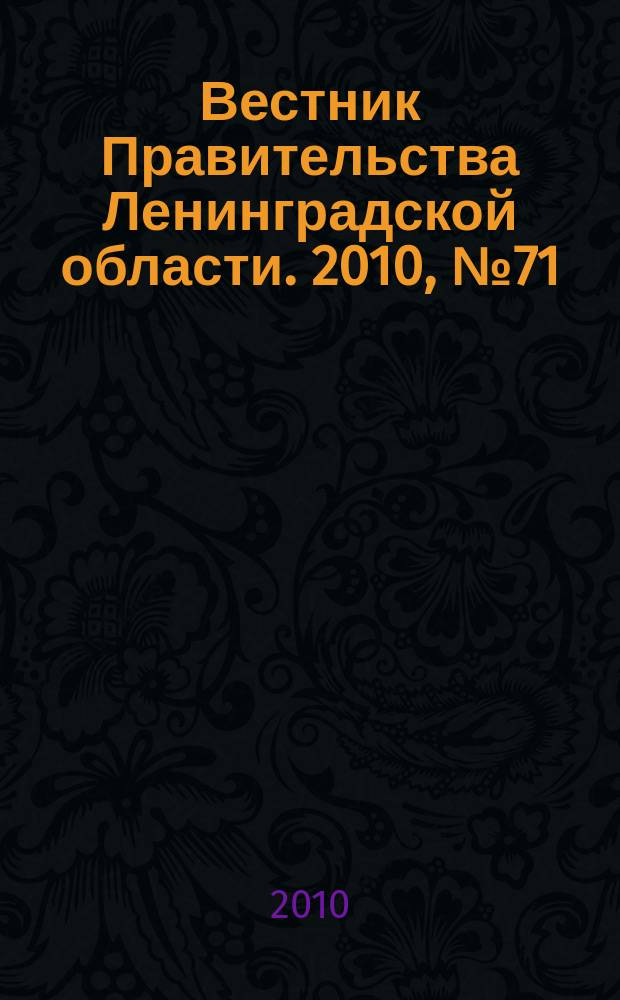 Вестник Правительства Ленинградской области. 2010, №71

2010